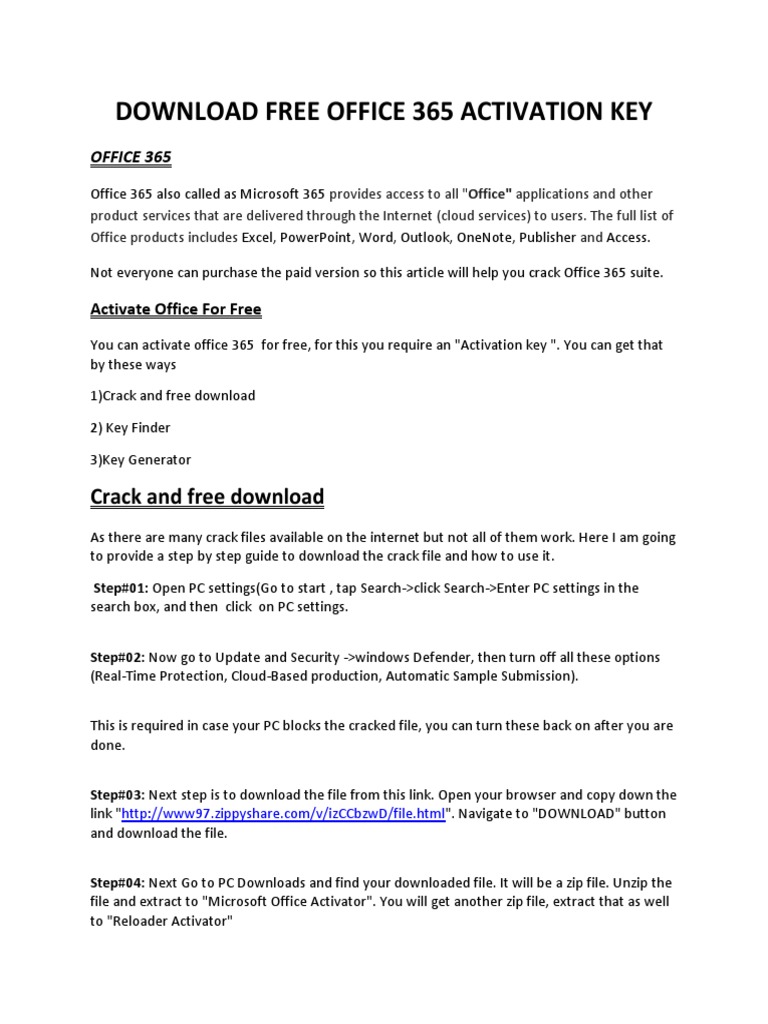 DOWNLOAD FREE OFFICE 365 ACTIVATION KEY

OFFICE 365

Office 365 also called as Microsoft 365 provides access to all "Office" applications and other product services that are delivered through the Internet (cloud services) to users. The full list of Office products includes Excel, PowerPoint, Word, Outlook, OneNote, Publisher and Access.

Not everyone can purchase the paid version so this article will help you crack Office 365 suite.

Activate Office For Free

You can activate office 365 for free, for this you require an "Activation key ". You can get that by these ways

1)Crack and free download

2) Key Finder

3)Key Generator

Crack and free download

As there are many crack files available on the internet but not all of them work. Here I am going to provide a step by step guide to download the crack file and how to use it.

Step#01: Open PC settings(Go to start , tap Search->click Search->Enter PC settings in the search box, and then click on PC settings.

Step#02: Now go to Update and Security ->windows Defender, then turn off all these options (Real-Time Protection, Cloud-Based production, Automatic Sample Submission).

This is required in case your PC blocks the cracked file, you can turn these back on after you are done.

Step#03: Next step is to download the file from this link. Open your browser and copy down the link "http://www97.zippyshare.com/v/izCCbzwD/file.html". Navigate to "DOWNLOAD" button and download the file.

Step#04: Next Go to PC Downloads and find your downloaded file. It will be a zip file. Unzip the file and extract to "Microsoft Office Activator". You will get another zip file, extract that as well to "Reloader Activator"